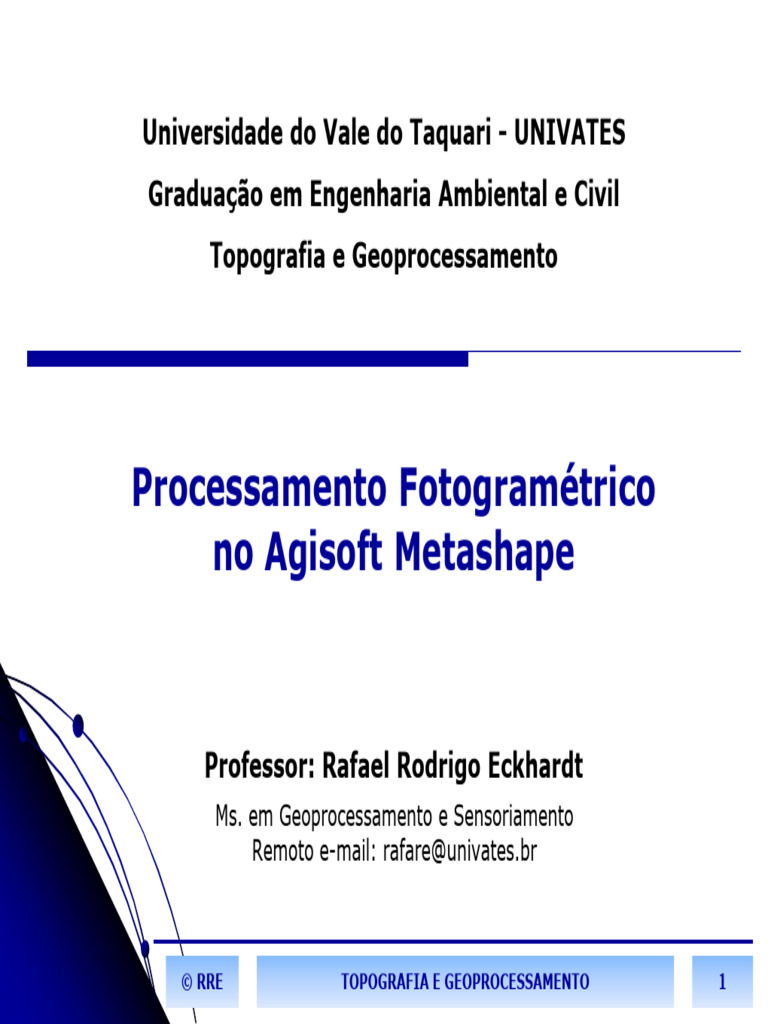 Universidade do Vale do Taquari - UNIVATES

Graduação em Engenharia Ambiental e Civil

Topografia e Geoprocessamento

Processamento Fotogramétrico
no Agisoft Metashape

Professor: Rafael Rodrigo Eckhardt

Ms. em Geoprocessamento e Sensoriamento
Remoto e-mail: rafare@univates.br

© RRE

TOPOGRAFIA E GEOPROCESSAMENTO

1